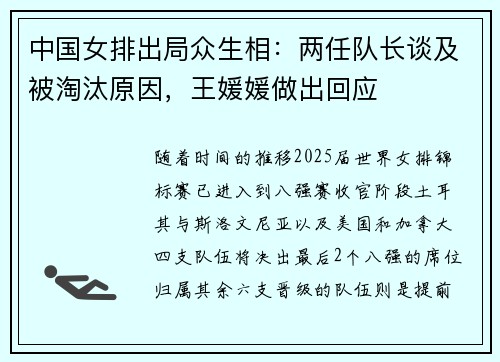 中国女排出局众生相：两任队长谈及被淘汰原因，王媛媛做出回应

随着时间的推移2025届世界女排锦标赛已进入到八强赛收官阶段土耳其与斯洛文尼亚以及美国和加拿大四支队伍将决出最后2个八强的席位归属其余六支晋级的队伍则是提前